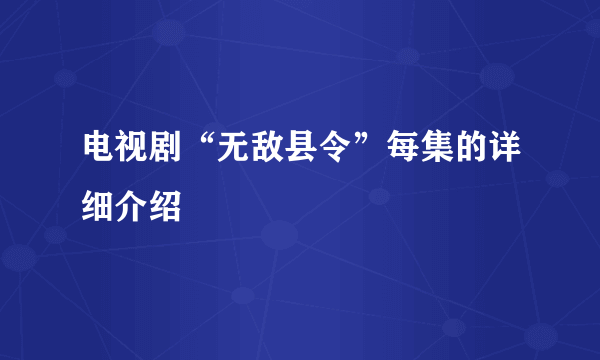 电视剧“无敌县令”每集的详细介绍